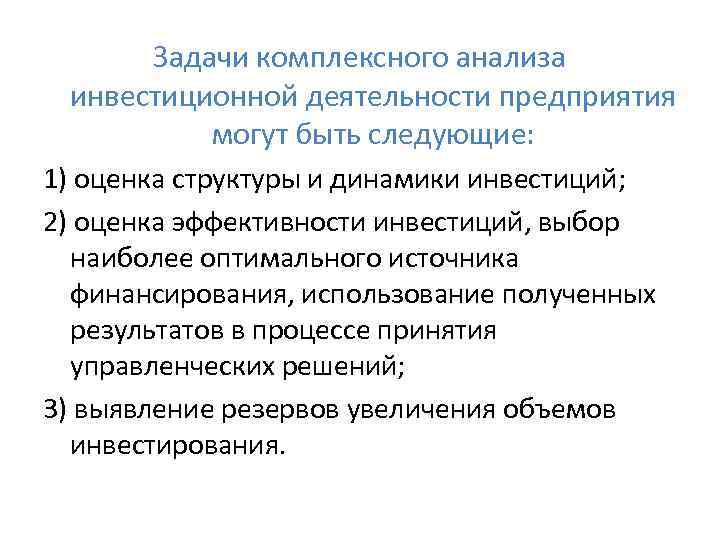 Задачи комплексного анализа инвестиционной деятельности предприятия могут быть следующие:

1) оценка структуры и динамики инвестиций;

2) оценка эффективности инвестиций, выбор наиболее оптимального источника финансирования, использование полученных результатов в процессе принятия управленческих решений;

3) выявление резервов увеличения объемов инвестирования.